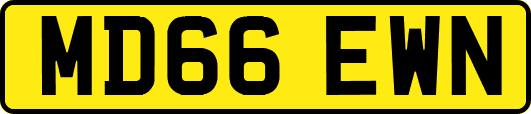 MD66 EWN